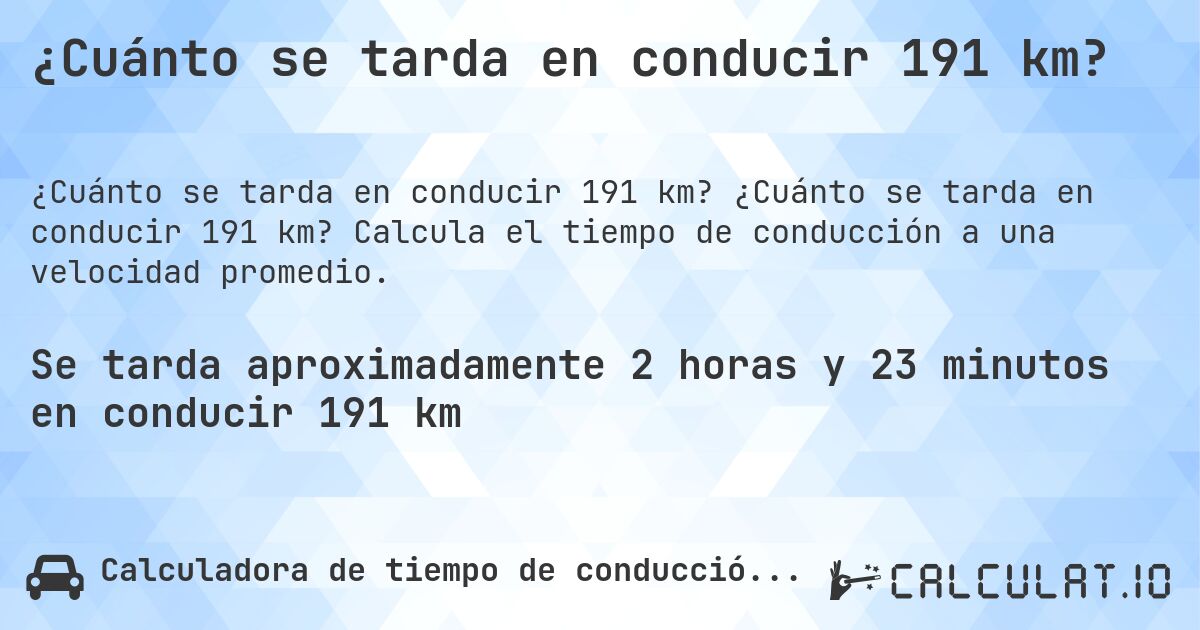 ¿Cuánto se tarda en conducir 191 km?

¿Cuánto se tarda en conducir 191 km? ¿Cuánto se tarda en conducir 191 km? Calcula el tiempo de conducción a una velocidad promedio.

Se tarda aproximadamente 2 horas y 23 minutos en conducir 191 km

Calculadora de tiempo de conducció...

CALCULAT.IO